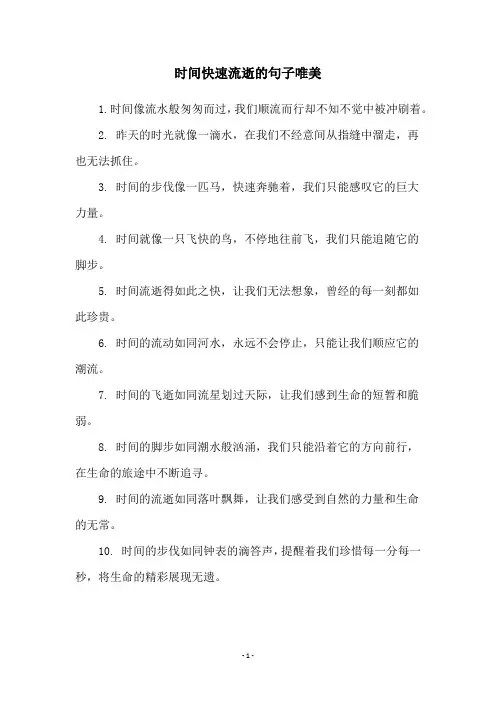 时间快速流逝的句子唯美

1. 时间像流水般匆匆而过，我们顺流而行却不知不觉中被冲刷着。

2. 昨天的时光就像一滴水，在我们不经意间从指缝中溜走，再也无法抓住。

3. 时间的步伐像一匹马，快速奔驰着，我们只能感叹它的巨大力量。

4. 时间就像一只飞快的鸟，不停地往前飞，我们只能追随它的脚步。

5. 时间流逝得如此之快，让我们无法想象，曾经的每一刻都如此珍贵。

6. 时间的流动如同河水，永远不会停止，只能让我们顺应它的潮流。

7. 时间的飞逝如同流星划过天际，让我们感到生命的短暂和脆弱。

8. 时间的脚步如同潮水般汹涌，我们只能沿着它的方向前行，在生命的旅途中不断追寻。

9. 时间的流逝如同落叶飘舞，让我们感受到自然的力量和生命的无常。

10. 时间的步伐如同钟表的滴答声，提醒着我们珍惜每一分每一秒，将生命的精彩展现无遗。

- 1 -